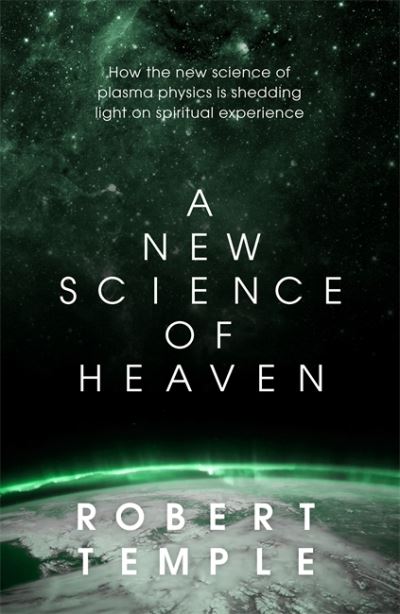 How the new science of plasma physics is shedding light on spiritual experience

A
NEW
SCIENCE
OF
HEAVEN

ROBERT
TEMPLE